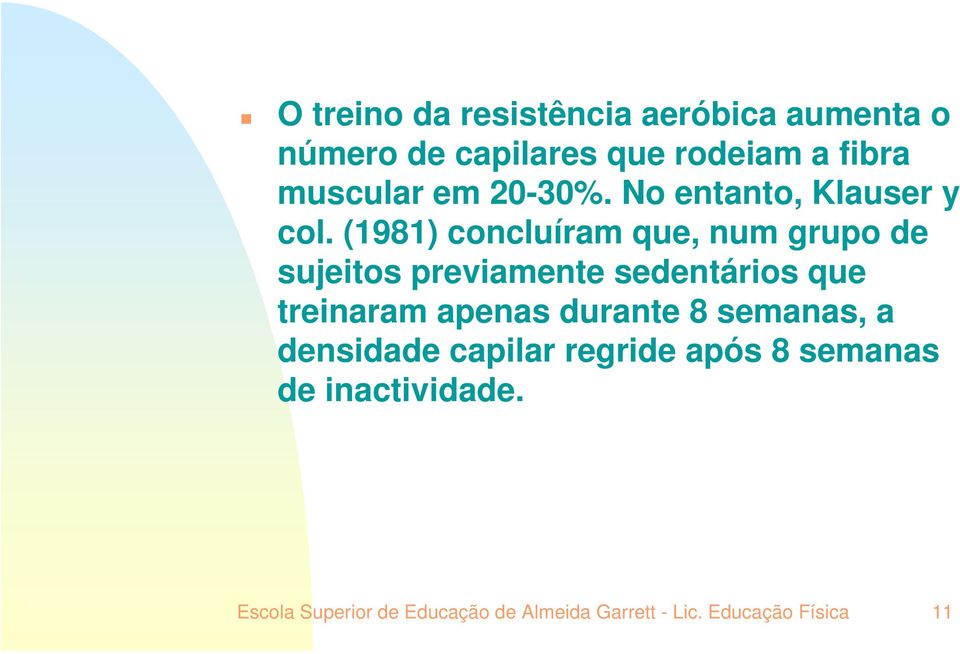 O treino da resistência aeróbica aumenta o número de capilares que rodeiam a fibra muscular em 20-30%. No entanto, Klauser y col. (1981) concluíram que, num grupo de sujeitos previamente sedentários que treinaram apenas durante 8 semanas, a densidade capilar regride após 8 semanas de inactividade.

Escola Superior de Educação de Almeida Garrett - Lic. Educação Física 11